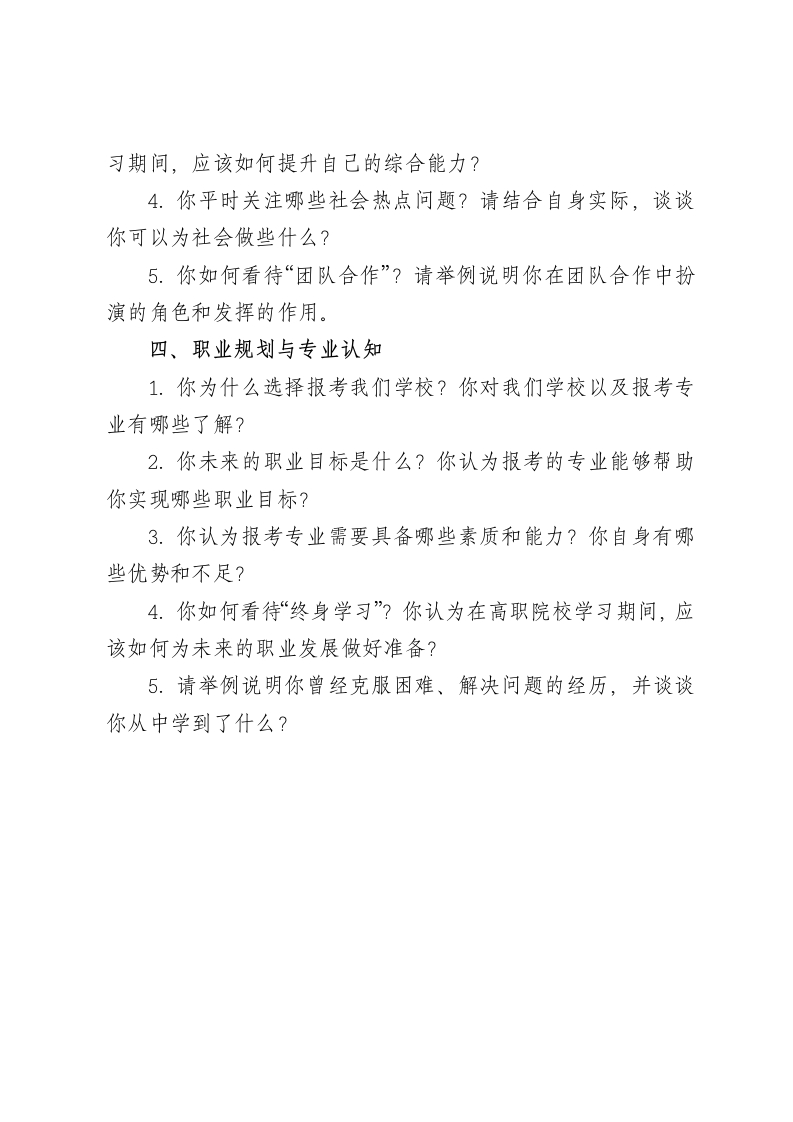 习期间，应该如何提升自己的综合能力？

4. 你平时关注哪些社会热点问题？请结合自身实际，谈谈你可以为社会做些什么？

5. 你如何看待“团队合作”？请举例说明你在团队合作中扮演的角色和发挥的作用。

四、职业规划与专业认知

1. 你为什么选择报考我们学校？你对我们学校以及报考专业有哪些了解？

2. 你未来的职业目标是什么？你认为报考的专业能够帮助你实现哪些职业目标？

3. 你认为报考专业需要具备哪些素质和能力？你自身有哪些优势和不足？

4. 你如何看待“终身学习”？你认为在高职院校学习期间，应该如何为未来的职业发展做好准备？

5. 请举例说明你曾经克服困难、解决问题的经历，并谈谈你从中学到了什么？